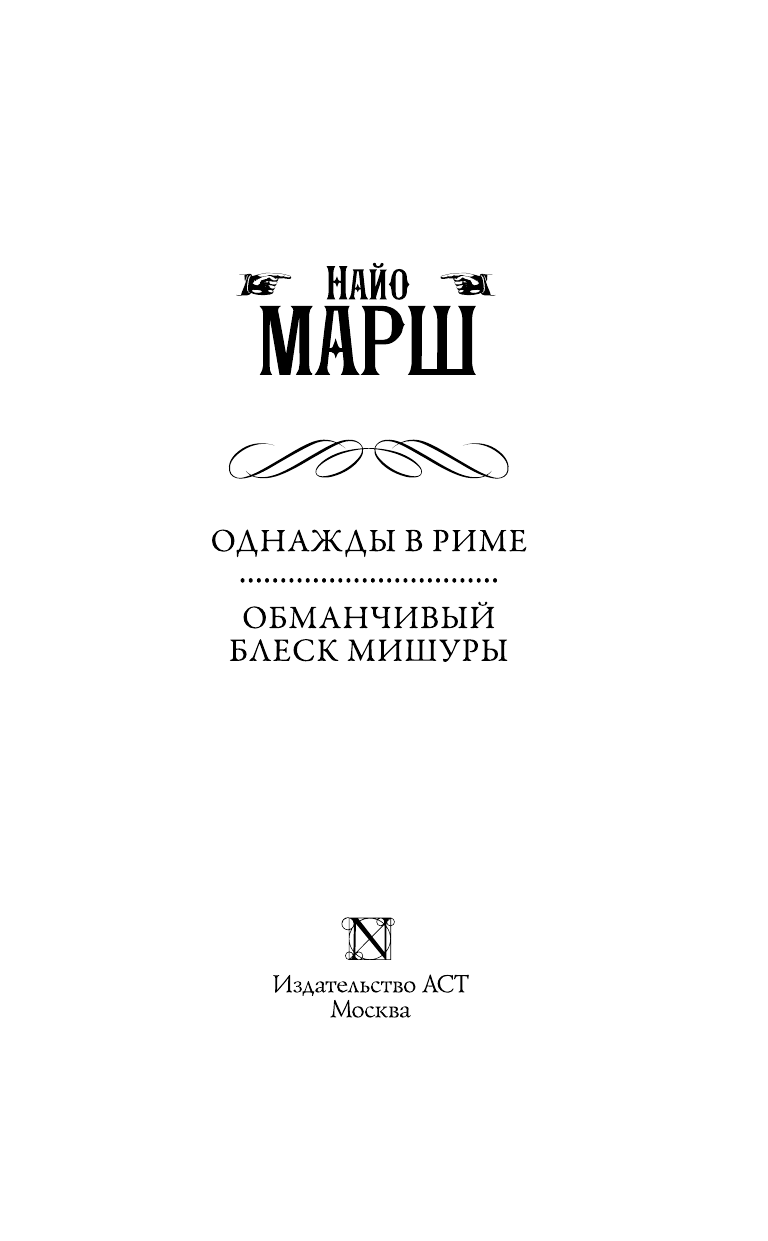 НАЙО
МАРШ

ОДНАЖДЫ В РИМЕ

ОБМАНЧИВЫЙ БЛЕСК МИШУРЫ

N

Издательство АСТ
Москва